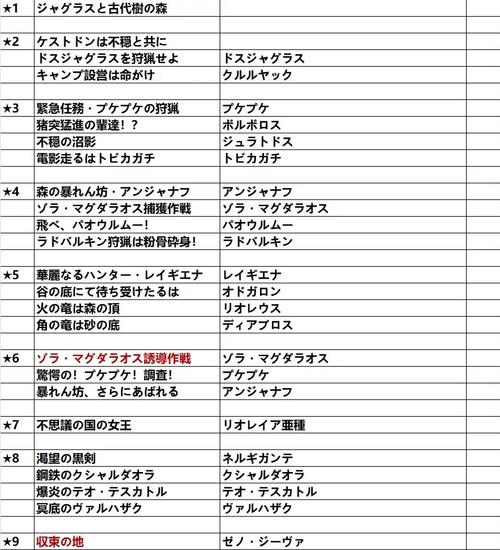 | | | | |
|---|---|---|---|
| ★1 | ジャグラスと古代樹の森 | | |
| | | | |
| ★2 | ケストドンは不穏と共に | | |
| | ドスジャグラスを狩猟せよ | ドスジャグラス | |
| | キャンプ設営は命がけ | クルルヤック | |
| | | | |
| ★3 | 緊急任務・プケプケの狩猟 | プケプケ | |
| | 猪突猛進の輩達！？ | ボルボロス | |
| | 不穏の沼影 | ジュラトドス | |
| | 電影走るはトビカガチ | トビカガチ | |
| | | | |
| ★4 | 森の暴れん坊・アンジャナフ | アンジャナフ | |
| | ゾラ・マグダラオス捕獲作戦 | ゾラ・マグダラオス | |
| | 飛べ、パオウルムー！ | パオウルムー | |
| | ラドバルキン狩猟は粉骨砕身！ | ラドバルキン | |
| | | | |
| ★5 | 華麗なるハンター・レイギエナ | レイギエナ | |
| | 谷の底にて待ち受けたるは | オドガロン | |
| | 火の竜は森の頂 | リオレウス | |
| | 角の竜は砂の底 | ディアブロス | |
| | | | |
| ★6 | ゾラ・マグダラオス誘導作戦 | ゾラ・マグダラオス | |
| | 驚愕の！プケプケ！調査！ | プケプケ | |
| | 暴れん坊、さらにあばれる | アンジャナフ | |
| | | | |
| ★7 | 不思議の国の女王 | リオレイア亜種 | |
| | | | |
| ★8 | 渇望の黒剣 | ネルギガンテ | |
| | 鋼鉄のクシャルダオラ | クシャルダオラ | |
| | 爆炎のテオ・テスカトル | テオ・テスカトル | |
| | 冥底のヴァルハザク | ヴァルハザク | |
| | | | |
| ★9 | 収束の地 | ゼノ・ジーヴァ | |